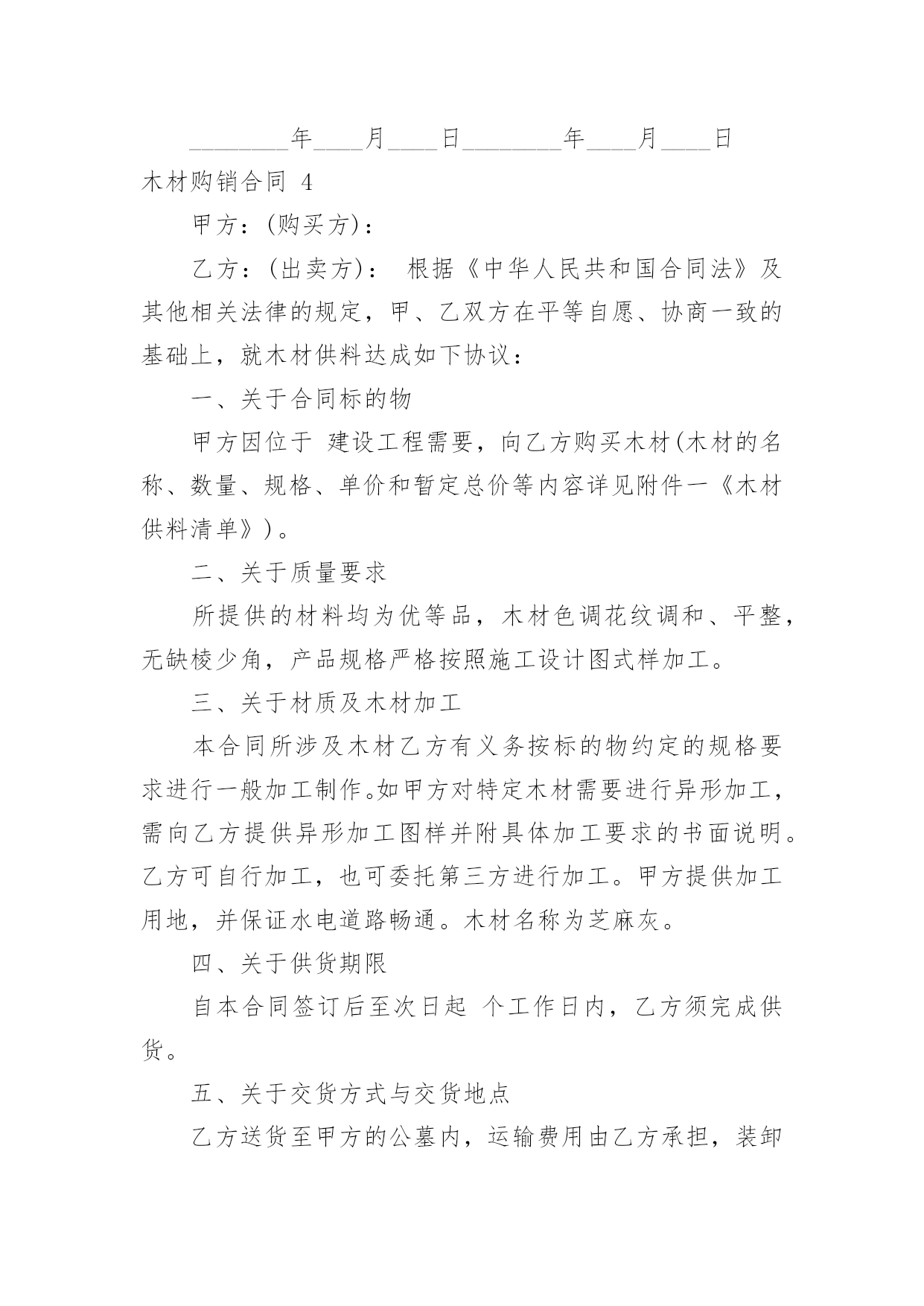 ________年____月____日________年____月____日

木材购销合同 4

甲方：(购买方)：

乙方：(出卖方)： 根据《中华人民共和国合同法》及其他相关法律的规定，甲、乙双方在平等自愿、协商一致的基础上，就木材供料达成如下协议：

一、关于合同标的物

甲方因位于 建设工程需要，向乙方购买木材(木材的名称、数量、规格、单价和暂定总价等内容详见附件一《木材供料清单》)。

二、关于质量要求

所提供的材料均为优等品，木材色调花纹调和、平整，无缺棱少角，产品规格严格按照施工设计图式样加工。

三、关于材质及木材加工

本合同所涉及木材乙方有义务按标的物约定的规格要求进行一般加工制作。如甲方对特定木材需要进行异形加工，需向乙方提供异形加工图样并附具体加工要求的书面说明。乙方可自行加工，也可委托第三方进行加工。甲方提供加工用地，并保证水电道路畅通。木材名称为芝麻灰。

四、关于供货期限

自本合同签订后至次日起 个工作日内，乙方须完成供货。

五、关于交货方式与交货地点

乙方送货至甲方的公墓内，运输费用由乙方承担，装卸